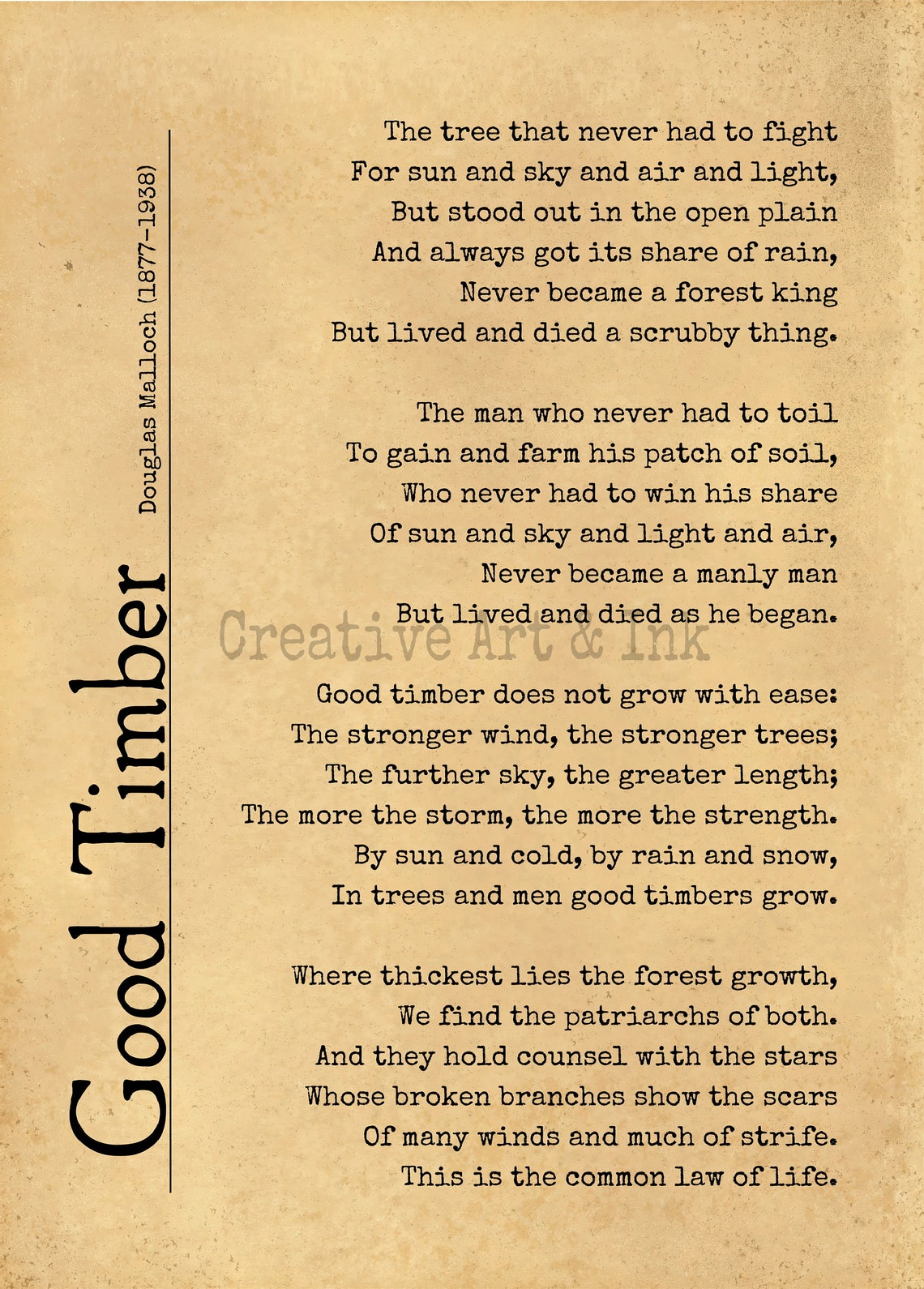 Good Timber

Douglas Malloch (1877-1938)

The tree that never had to fight
For sun and sky and air and light,
But stood out in the open plain
And always got its share of rain,
Never became a forest king
But lived and died a scrubby thing.

The man who never had to toil
To gain and farm his patch of soil,
Who never had to win his share
Of sun and sky and light and air,
Never became a manly man
But lived and died as he began.

Creative Art & Ink

Good timber does not grow with ease:
The stronger wind, the stronger trees;
The further sky, the greater length;
The more the storm, the more the strength.
By sun and cold, by rain and snow,
In trees and men good timbers grow.

Where thickest lies the forest growth,
We find the patriarchs of both.
And they hold counsel with the stars
Whose broken branches show the scars
Of many winds and much of strife.
This is the common law of life.